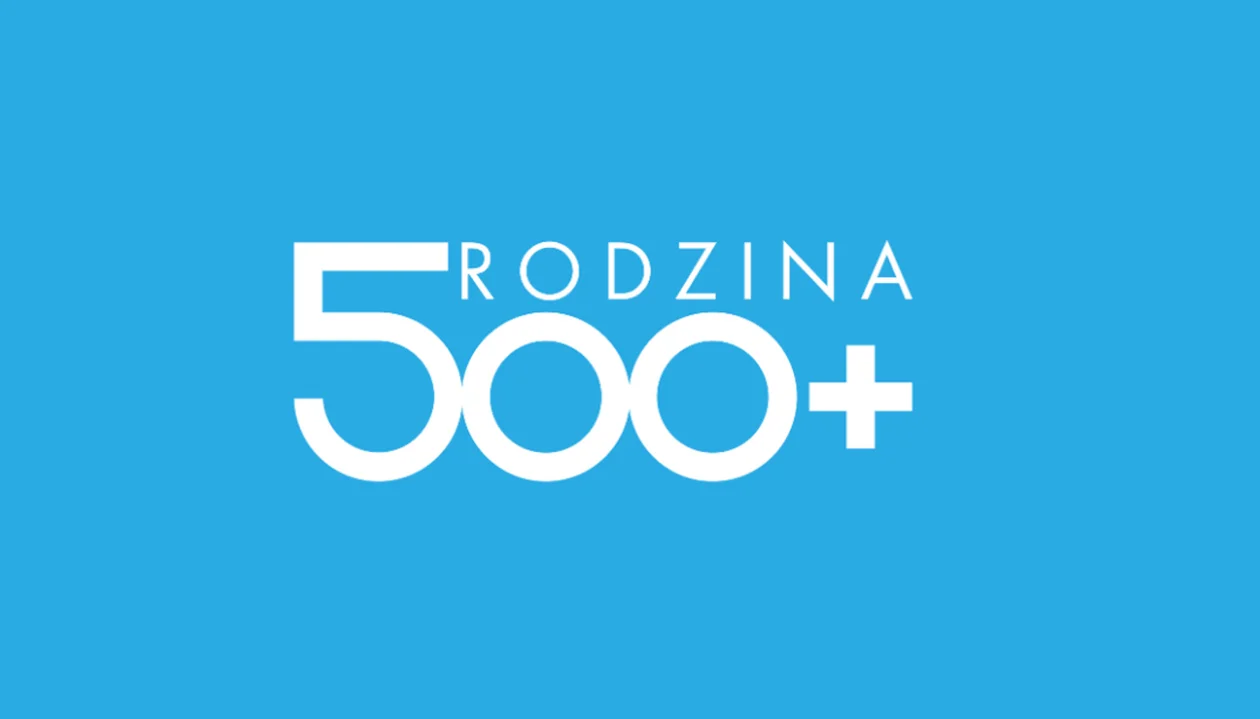 RODZINA
500+